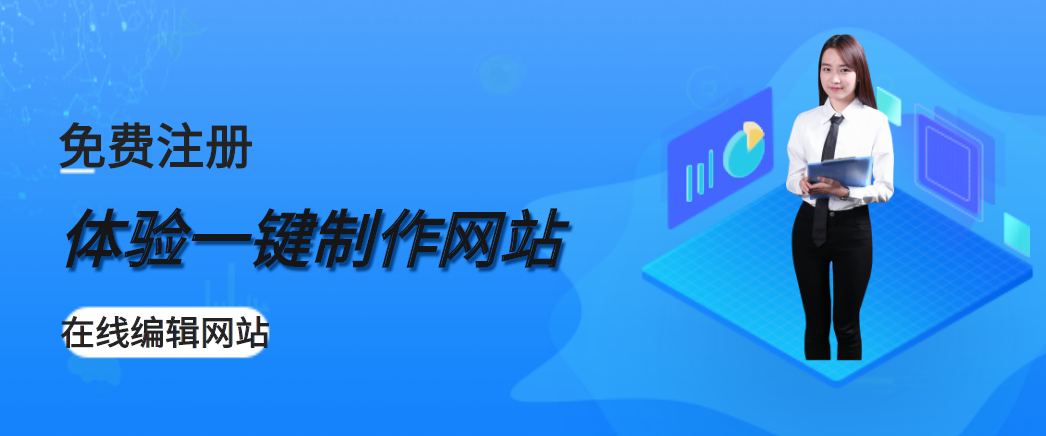 免费注册

体验一键制作网站

在线编辑网站